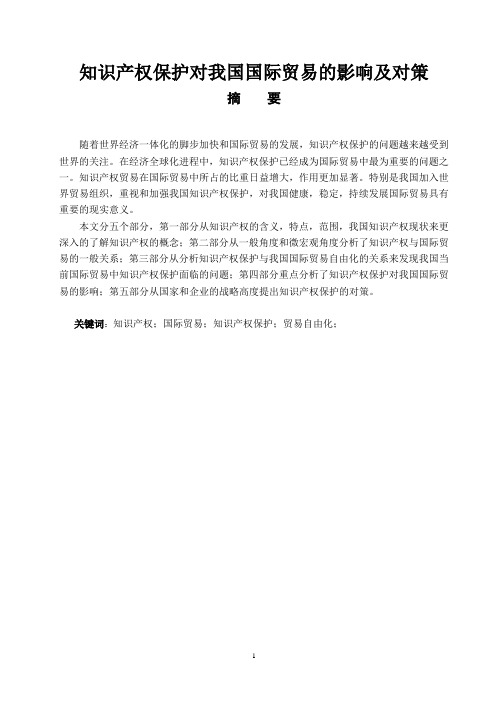 知识产权保护对我国国际贸易的影响及对策

摘　要

随着世界经济一体化的脚步加快和国际贸易的发展，知识产权保护的问题越来越受到世界的关注。在经济全球化进程中，知识产权保护已经成为国际贸易中最为重要的问题之一。知识产权贸易在国际贸易中所占的比重日益增大，作用更加显著。特别是我国加入世界贸易组织，重视和加强我国知识产权保护，对我国健康，稳定，持续发展国际贸易具有重要的现实意义。

本文分五个部分，第一部分从知识产权的含义，特点，范围，我国知识产权现状来更深入的了解知识产权的概念；第二部分从一般角度和微宏观角度分析了知识产权与国际贸易的一般关系；第三部分从分析知识产权保护与我国国际贸易自由化的关系来发现我国当前国际贸易中知识产权保护面临的问题；第四部分重点分析了知识产权保护对我国国际贸易的影响；第五部分从国家和企业的战略高度提出知识产权保护的对策。

关键词：知识产权；国际贸易；知识产权保护；贸易自由化；

1